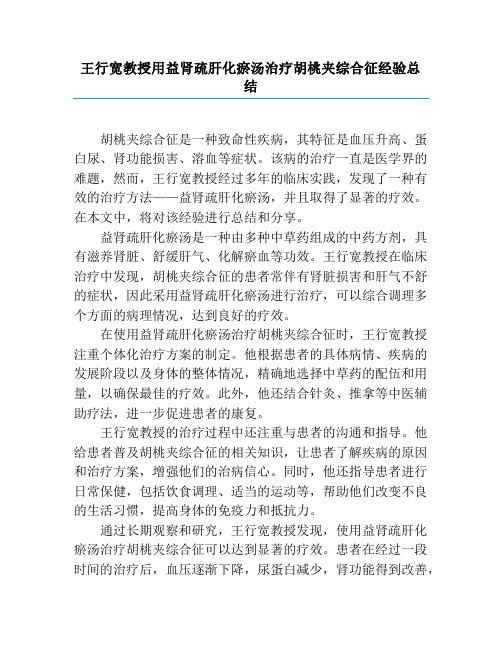 王行宽教授用益肾疏肝化瘀汤治疗胡桃夹综合征经验总结

胡桃夹综合征是一种致命性疾病，其特征是血压升高、蛋白尿、肾功能损害、溶血等症状。该病的治疗一直是医学界的难题，然而，王行宽教授经过多年的临床实践，发现了一种有效的治疗方法——益肾疏肝化瘀汤，并且取得了显著的疗效。在本文中，将对该经验进行总结和分享。

益肾疏肝化瘀汤是一种由多种中草药组成的中药方剂，具有滋养肾脏、舒缓肝气、化解瘀血等功效。王行宽教授在临床治疗中发现，胡桃夹综合征的患者常伴有肾脏损害和肝气不舒的症状，因此采用益肾疏肝化瘀汤进行治疗，可以综合调理多个方面的病理情况，达到良好的疗效。

在使用益肾疏肝化瘀汤治疗胡桃夹综合征时，王行宽教授注重个体化治疗方案的制定。他根据患者的具体病情、疾病的发展阶段以及身体的整体情况，精确地选择中草药的配伍和用量，以确保最佳的疗效。此外，他还结合针灸、推拿等中医辅助疗法，进一步促进患者的康复。

王行宽教授的治疗过程中还注重与患者的沟通和指导。他给患者普及胡桃夹综合征的相关知识，让患者了解疾病的原因和治疗方案，增强他们的治病信心。同时，他还指导患者进行日常保健，包括饮食调理、适当的运动等，帮助他们改变不良的生活习惯，提高身体的免疫力和抵抗力。

通过长期观察和研究，王行宽教授发现，使用益肾疏肝化瘀汤治疗胡桃夹综合征可以达到显著的疗效。患者在经过一段时间的治疗后，血压逐渐下降，尿蛋白减少，肾功能得到改善，